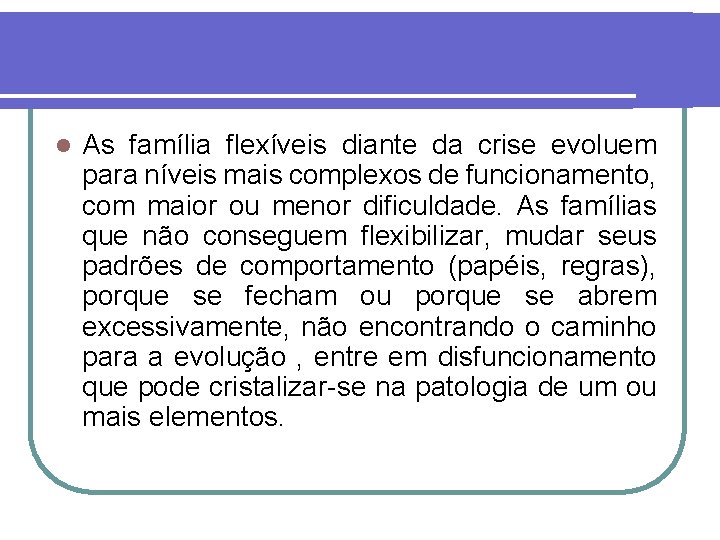 As família flexíveis diante da crise evoluem para níveis mais complexos de funcionamento, com maior ou menor dificuldade. As famílias que não conseguem flexibilizar, mudar seus padrões de comportamento (papéis, regras), porque se fecham ou porque se abrem excessivamente, não encontrando o caminho para a evolução , entre em disfuncionamento que pode cristalizar-se na patologia de um ou mais elementos.